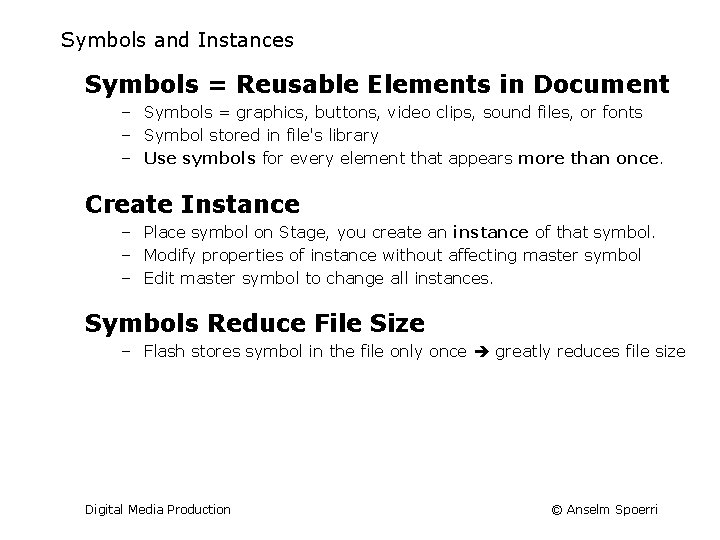 Symbols and Instances

Symbols = Reusable Elements in Document

– Symbols = graphics, buttons, video clips, sound files, or fonts
– Symbol stored in file's library
– Use symbols for every element that appears more than once.

Create Instance

– Place symbol on Stage, you create an instance of that symbol.
– Modify properties of instance without affecting master symbol
– Edit master symbol to change all instances.

Symbols Reduce File Size

– Flash stores symbol in the file only once ➔ greatly reduces file size

Digital Media Production

© Anselm Spoerri